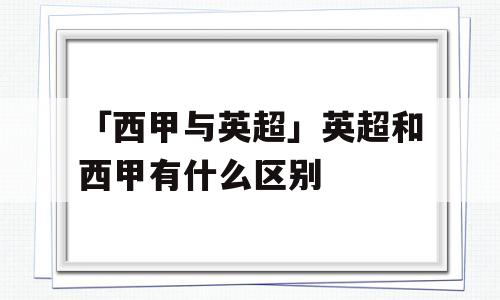 「西甲与英超」英超和西甲有什么区别